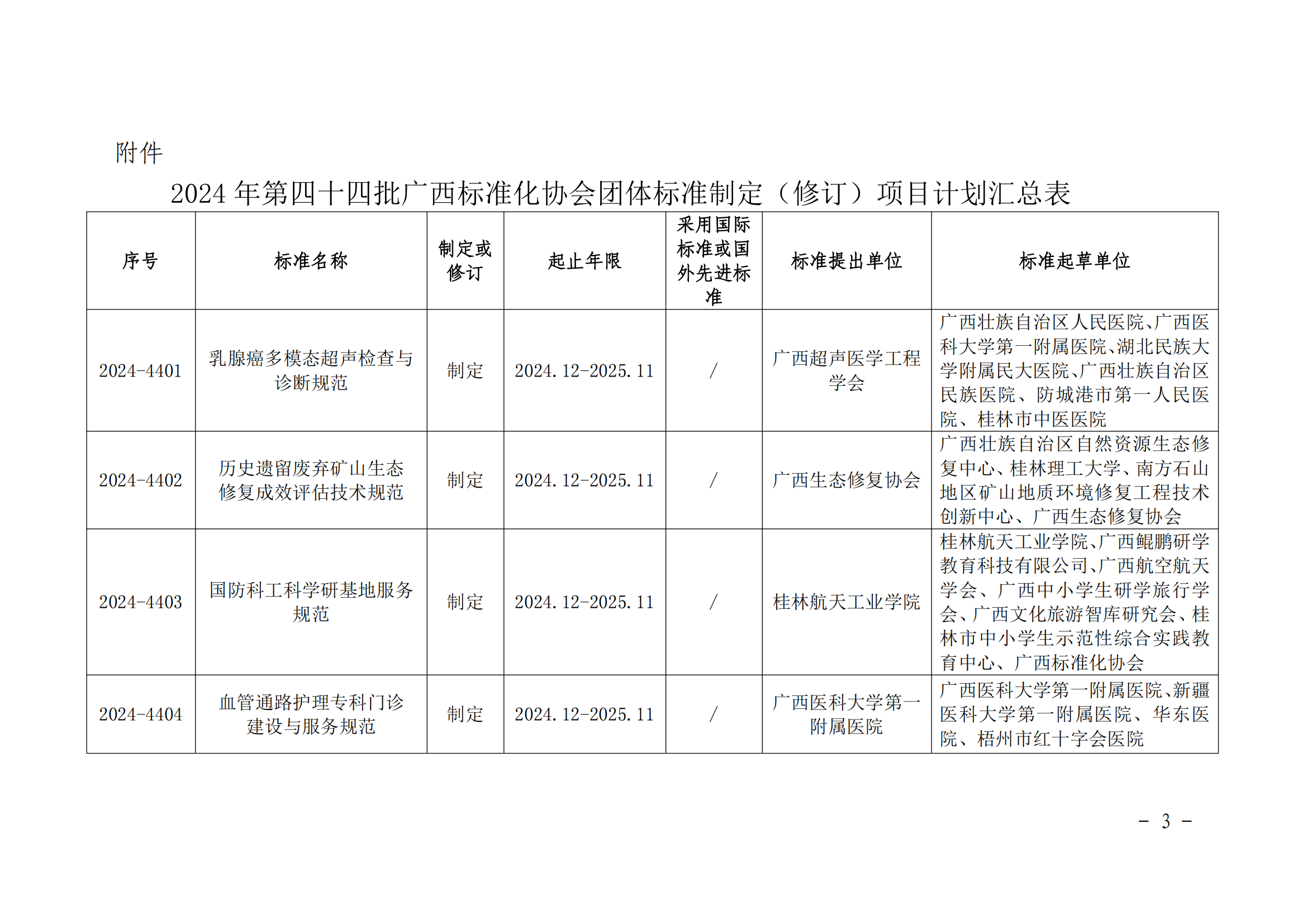 附件

2024 年第四十四批广西标准化协会团体标准制定（修订）项目计划汇总表

| 序号 | 标准名称 | 制定或修订 | 起止年限 | 采用国际标准或国外先进标准 | 标准提出单位 | 标准起草单位 |
|---|---|---|---|---|---|---|
| 2024-4401 | 乳腺癌多模态超声检查与诊断规范 | 制定 | 2024.12-2025.11 | / | 广西超声医学工程学会 | 广西壮族自治区人民医院、广西医科大学第一附属医院、湖北民族大学附属民大医院、广西壮族自治区民族医院、防城港市第一人民医院、桂林市中医医院 |
| 2024-4402 | 历史遗留废弃矿山生态修复成效评估技术规范 | 制定 | 2024.12-2025.11 | / | 广西生态修复协会 | 广西壮族自治区自然资源生态修复中心、桂林理工大学、南方石山地区矿山地质环境修复工程技术创新中心、广西生态修复协会 |
| 2024-4403 | 国防科工科学研基地服务规范 | 制定 | 2024.12-2025.11 | / | 桂林航天工业学院 | 桂林航天工业学院、广西鲲鹏研学教育科技有限公司、广西航空航天学会、广西中小学生研学旅行学会、广西文化旅游智库研究会、桂林市中小学生示范性综合实践教育中心、广西标准化协会 |
| 2024-4404 | 血管通路护理专科门诊建设与服务规范 | 制定 | 2024.12-2025.11 | / | 广西医科大学第一附属医院 | 广西医科大学第一附属医院、新疆医科大学第一附属医院、华东医院、梧州市红十字会医院 |

- 3 -